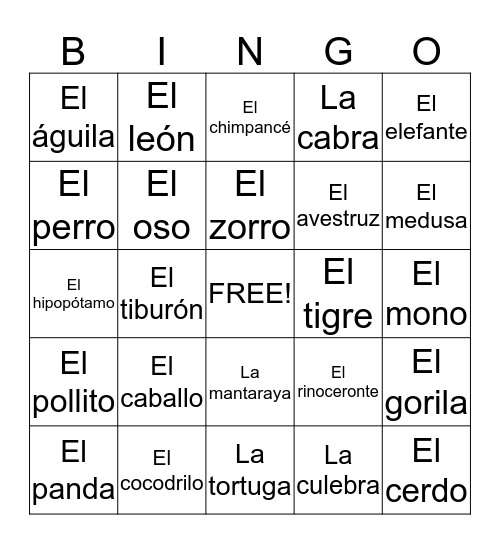 | B | I | N | G | O |
|---|---|---|---|---|
| El águila | El león | El chimpancé | La cabra | El elefante |
| El perro | El oso | El zorro | El avestruz | El medusa |
| El hipopótamo | El tiburón | FREE! | El tigre | El mono |
| El pollito | El caballo | La mantaraya | El rinoceronte | El gorila |
| El panda | El cocodrilo | La tortuga | La culebra | El cerdo |